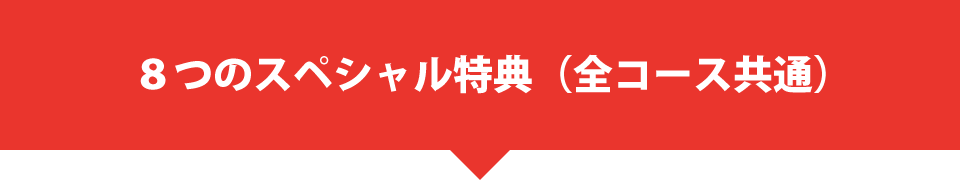 ８つのスペシャル特典（全コース共通）